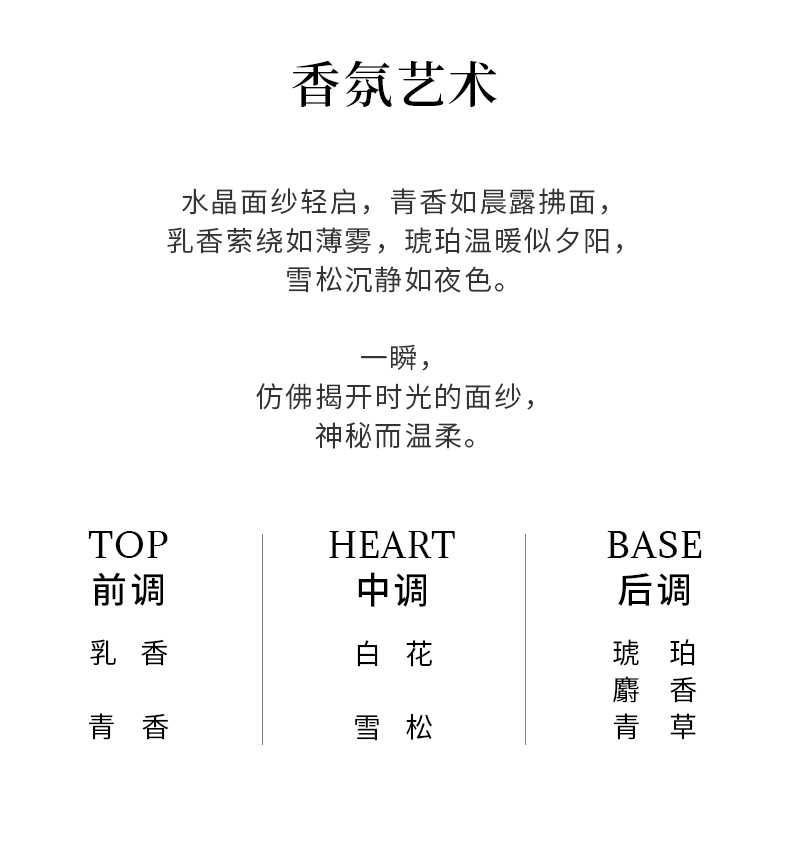 香氛艺术

水晶面纱轻启，青香如晨露拂面，
乳香萦绕如薄雾，琥珀温暖似夕阳，
雪松沉静如夜色。

一瞬，
仿佛揭开时光的面纱，
神秘而温柔。

TOP
前调
乳 香
青 香

HEART
中调
白 花
雪 松

BASE
后调
琥 珀
麝 香
青 草